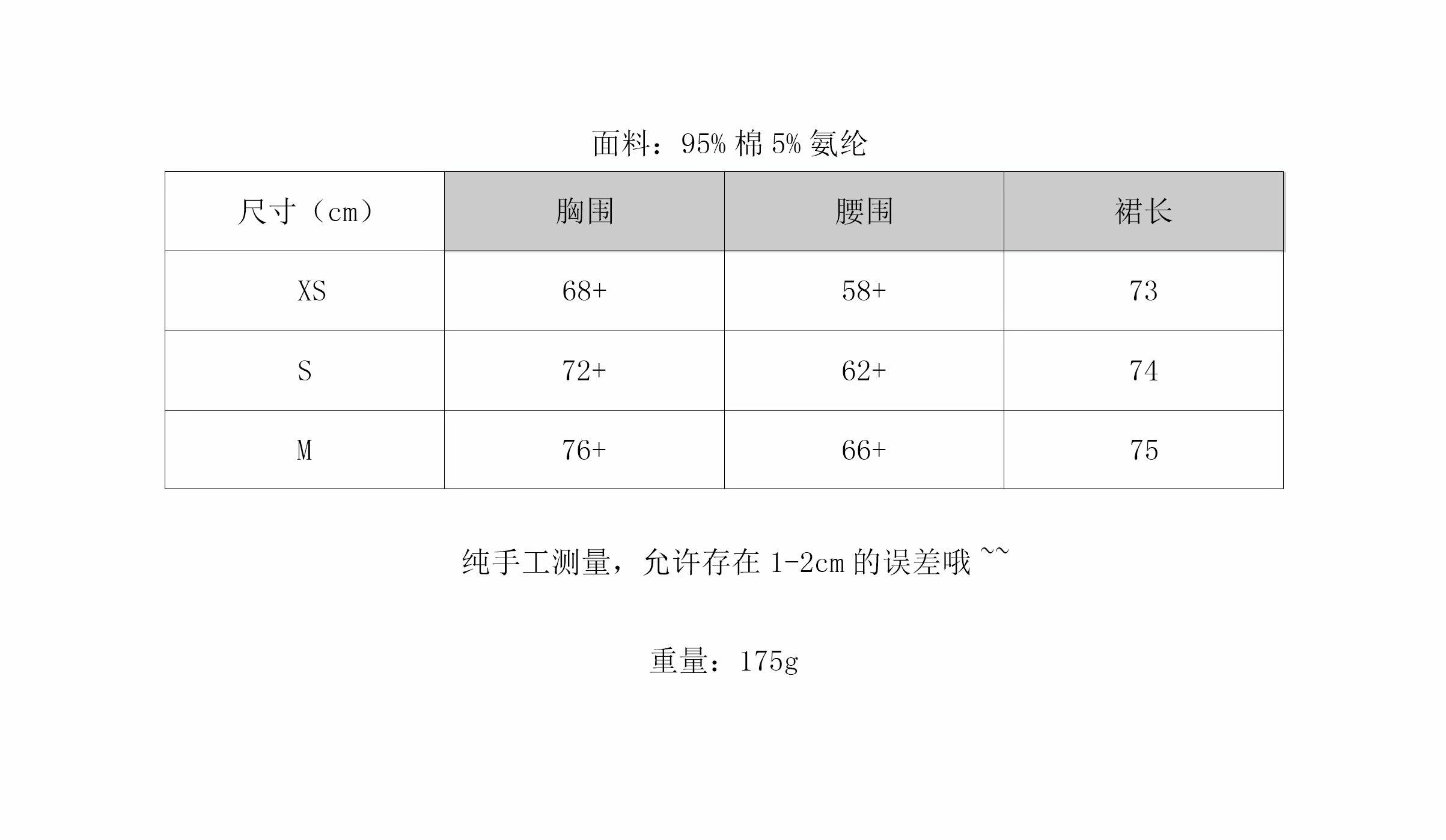 面料：95%棉5%氨纶

| 尺寸（cm） | 胸围 | 腰围 | 裙长 |
|---|---|---|---|
| XS | 68+ | 58+ | 73 |
| S | 72+ | 62+ | 74 |
| M | 76+ | 66+ | 75 |

纯手工测量，允许存在1-2cm的误差哦~~

重量：175g